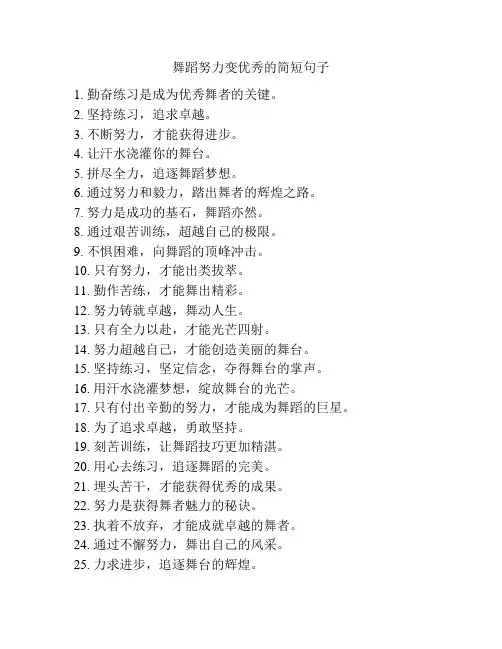 舞蹈努力变优秀的简短句子

1. 勤奋练习是成为优秀舞者的关键。
2. 坚持练习，追求卓越。
3. 不断努力，才能获得进步。
4. 让汗水浇灌你的舞台。
5. 拼尽全力，追逐舞蹈梦想。
6. 通过努力和毅力，踏出舞者的辉煌之路。
7. 努力是成功的基石，舞蹈亦然。
8. 通过艰苦训练，超越自己的极限。
9. 不惧困难，向舞蹈的顶峰冲击。
10. 只有努力，才能出类拔萃。
11. 勤作苦练，才能舞出精彩。
12. 努力铸就卓越，舞动人生。
13. 只有全力以赴，才能光芒四射。
14. 努力超越自己，才能创造美丽的舞台。
15. 坚持练习，坚定信念，夺得舞台的掌声。
16. 用汗水浇灌梦想，绽放舞台的光芒。
17. 只有付出辛勤的努力，才能成为舞蹈的巨星。
18. 为了追求卓越，勇敢坚持。
19. 刻苦训练，让舞蹈技巧更加精湛。
20. 用心去练习，追逐舞蹈的完美。
21. 埋头苦干，才能获得优秀的成果。
22. 努力是获得舞者魅力的秘诀。
23. 执着不放弃，才能成就卓越的舞者。
24. 通过不懈努力，舞出自己的风采。
25. 力求进步，追逐舞台的辉煌。